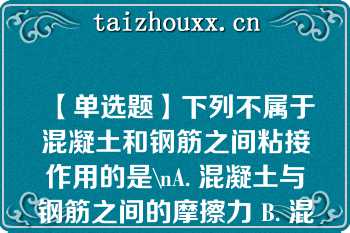 taizhouxx.cn

【单选题】下列不属于混凝土和钢筋之间粘接作用的是\nA. 混凝土与钢筋之间的摩擦力 B. 混